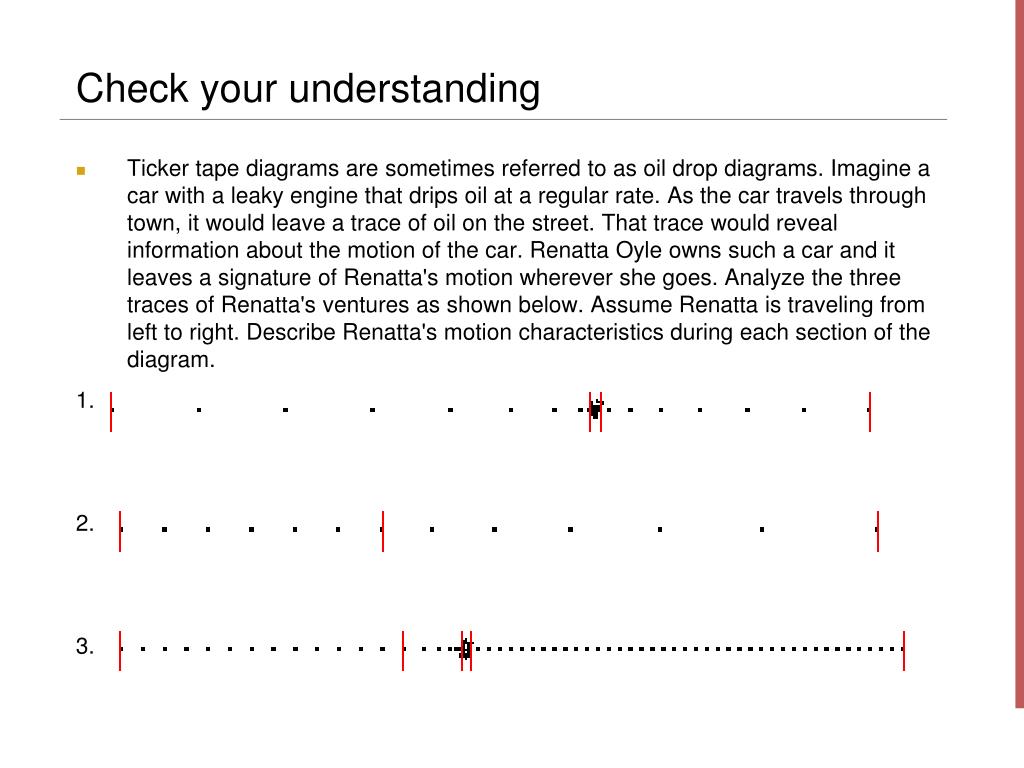 Check your understanding

Ticker tape diagrams are sometimes referred to as oil drop diagrams. Imagine a car with a leaky engine that drips oil at a regular rate. As the car travels through town, it would leave a trace of oil on the street. That trace would reveal information about the motion of the car. Renatta Oyle owns such a car and it leaves a signature of Renatta's motion wherever she goes. Analyze the three traces of Renatta's ventures as shown below. Assume Renatta is traveling from left to right. Describe Renatta's motion characteristics during each section of the diagram.

1.

2.

3.